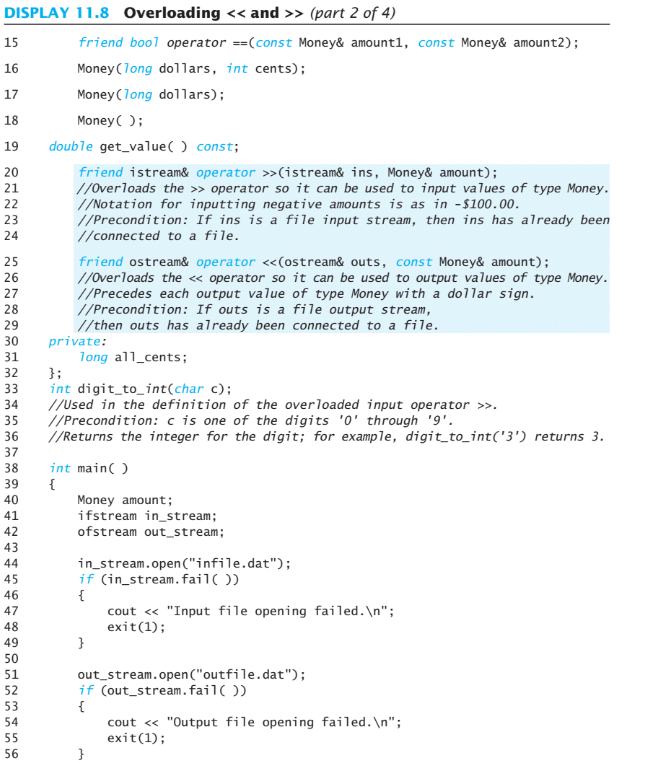 DISPLAY 11.8 Overloading << and >> (part 2 of 4)

15 friend bool operator ==(const Money& amount1, const Money& amount2);
16 Money(long dollars, int cents);
17 Money(long dollars);
18 Money( );
19 double get_value( ) const;
20 friend istream& operator >>(istream& ins, Money& amount);
21 //Overloads the >> operator so it can be used to input values of type Money.
22 //Notation for inputting negative amounts is as in -$100.00.
23 //Precondition: If ins is a file input stream, then ins has already been
24 //connected to a file.
25 friend ostream& operator <<(ostream& outs, const Money& amount);
26 //Overloads the << operator so it can be used to output values of type Money.
27 //Precedes each output value of type Money with a dollar sign.
28 //Precondition: If outs is a file output stream,
29 //then outs has already been connected to a file.
30 private:
31 long all_cents;
32 };
33 int digit_to_int(char c);
34 //Used in the definition of the overloaded input operator >>.
35 //Precondition: c is one of the digits '0' through '9'.
36 //Returns the integer for the digit; for example, digit_to_int('3') returns 3.
37
38 int main( )
39 {
40 Money amount;
41 ifstream in_stream;
42 ofstream out_stream;
43
44 in_stream.open("infile.dat");
45 if (in_stream.fail( ))
46 {
47 cout << "Input file opening failed.\n";
48 exit(1);
49 }
50
51 out_stream.open("outfile.dat");
52 if (out_stream.fail( ))
53 {
54 cout << "Output file opening failed.\n";
55 exit(1);
56 }